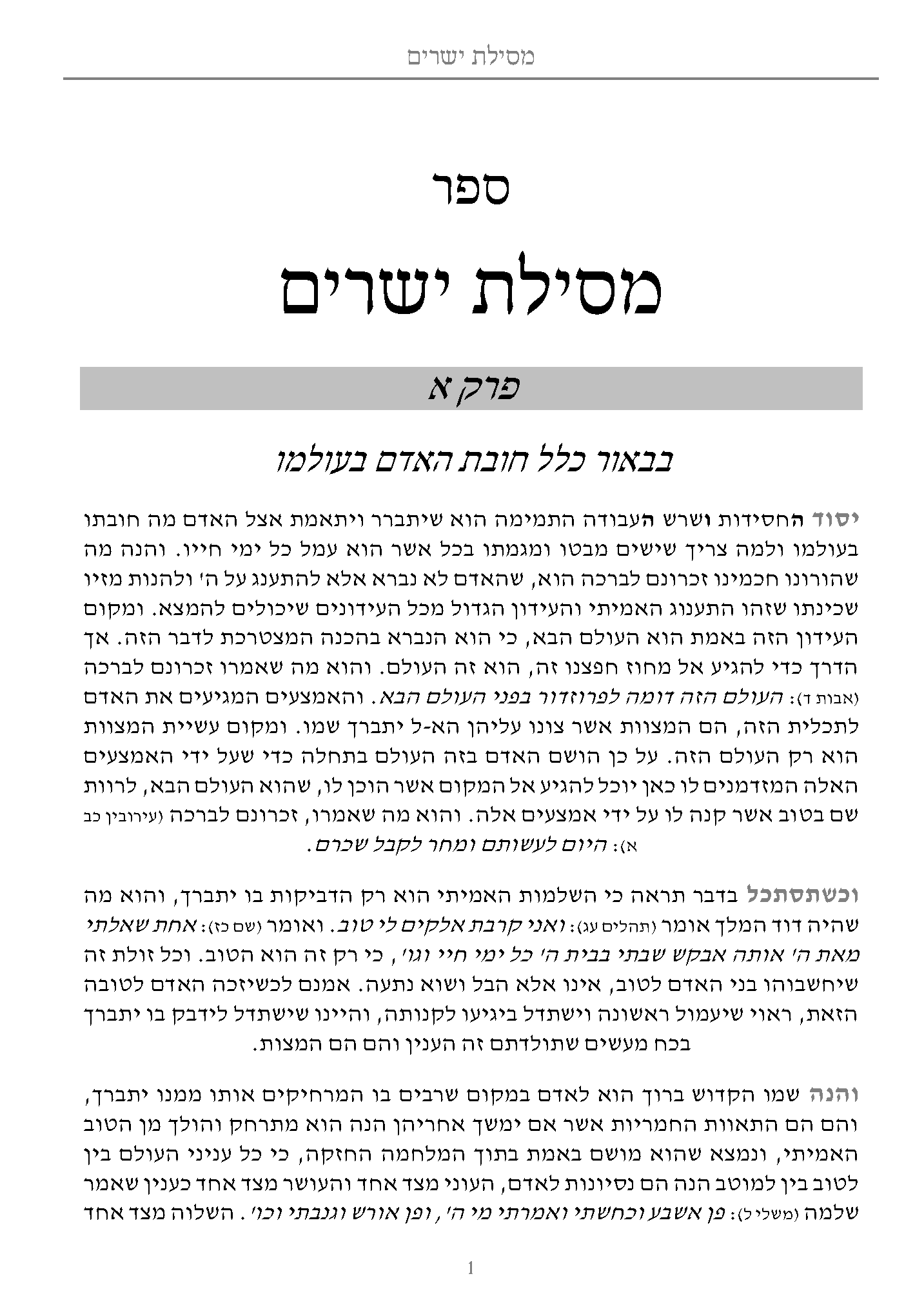 מסילת ישרים

ספר

מסילת ישרים

פרק א

בבאור כלל חובת האדם בעולמו

יסוד החסידות ושרש העבודה התמימה הוא שיתברר ויתאמת אצל האדם מה חובתו בעולמו ולמה צריך שישים מבטו ומגמתו בכל אשר הוא עמל כל ימי חייו. והנה מה שהורונו חכמינו זכרונם לברכה הוא, שהאדם לא נברא אלא להתענג על ה' ולהנות מזיו שכינתו שזהו התענוג האמיתי והעידון הגדול מכל העידונים שיכולים להמצא. ומקום העידון הזה באמת הוא העולם הבא, כי הוא הנברא בהכנה המצטרכת לדבר הזה. אך הדרך כדי להגיע אל מחוז חפצנו זה, הוא זה העולם. והוא מה שאמרו זכרונם לברכה (אבות ד): העולם הזה דומה לפרוזדור בפני העולם הבא. והאמצעים המגיעים את האדם לתכלית הזה, הם המצוות אשר צונו עליהן הא-ל יתברך שמו. ומקום עשיית המצוות הוא רק העולם הזה. על כן הושם האדם בזה העולם בתחלה כדי שעל ידי האמצעים האלה המזדמנים לו כאן יוכל להגיע אל המקום אשר הוכן לו, שהוא העולם הבא, לרוות שם בטוב אשר קנה לו על ידי אמצעים אלה. והוא מה שאמרו, זכרונם לברכה (עירובין כב א): היום לעשותם ומחר לקבל שכרם.

וכשתסתכל בדבר תראה כי השלמות האמיתי הוא רק הדביקות בו יתברך, והוא מה שהיה דוד המלך אומר (תהלים עג): ואני קרבת אלקים לי טוב. ואומר (שם כז): אחת שאלתי מאת ה' אותה אבקש שבתי בבית ה' כל ימי חיי וגו', כי רק זה הוא הטוב. וכל זולת זה שיחשבוהו בני האדם לטוב, אינו אלא הבל ושוא נתעה. אמנם לכשיזכה האדם לטובה הזאת, ראוי שיעמול ראשונה וישתדל ביגיעו לקנותה, והיינו שישתדל לידבק בו יתברך בכח מעשים שתולדתם זה הענין והם הם המצות.

והנה שמו הקדוש ברוך הוא לאדם במקום שרבים בו המרחיקים אותו ממנו יתברך, והם הם התאוות החמריות אשר אם ימשך אחריהן הנה הוא מתרחק והולך מן הטוב האמיתי, ונמצא שהוא מושם באמת בתוך המלחמה החזקה, כי כל עניני העולם בין לטוב בין למוטב הנה הם נסיונות לאדם, העוני מצד אחד והעושר מצד אחד כענין שאמר שלמה (משלי ל): פן אשבע וכחשתי ואמרתי מי ה', ופן אורש וגנבתי וכו'. השלוה מצד אחד

1